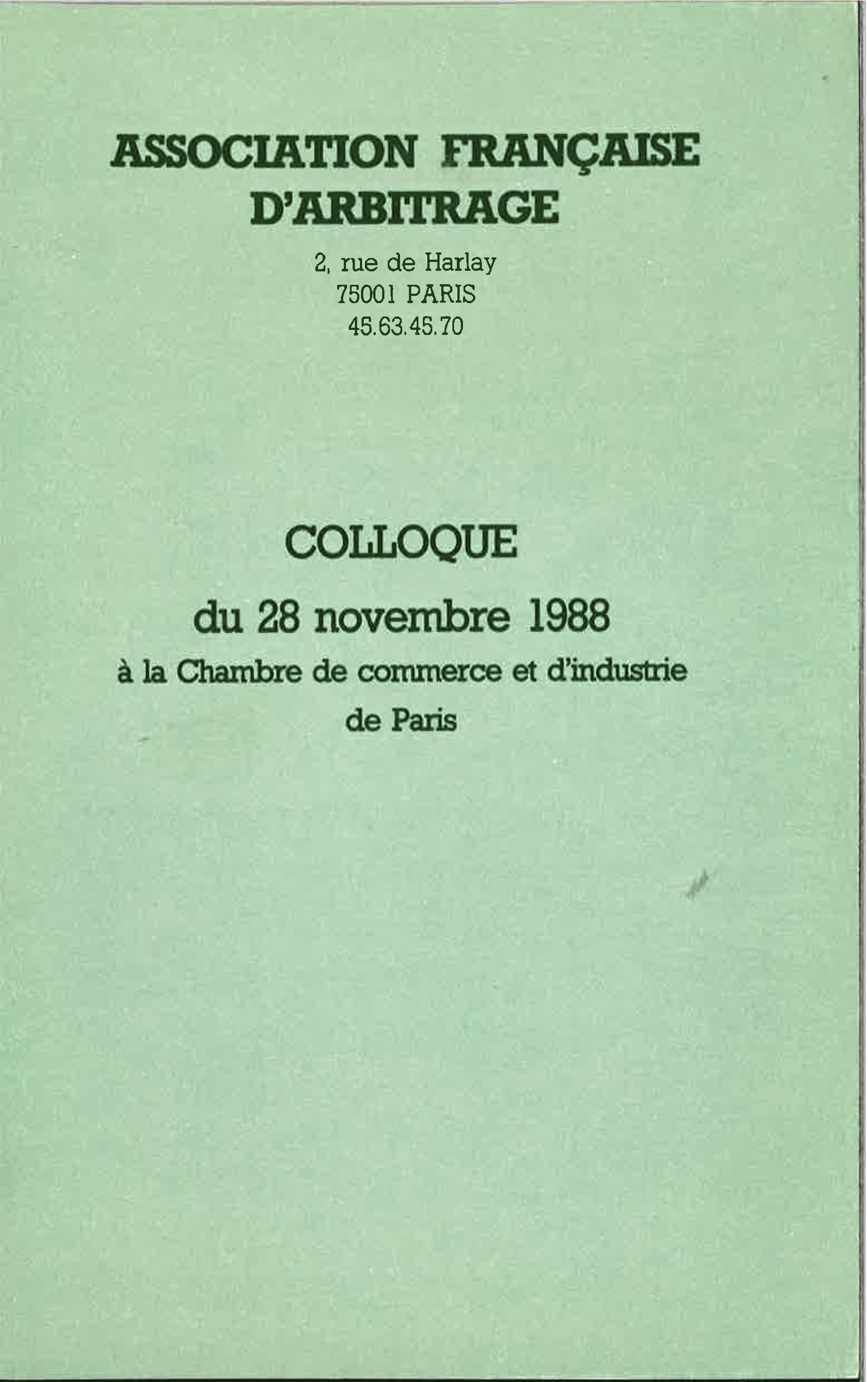 ASSOCIATION FRANÇAISE D'ARBITRAGE

2, rue de Harlay
75001 PARIS
45.63.45.70

COLLOQUE

du 28 novembre 1988

à la Chambre de commerce et d'industrie de Paris